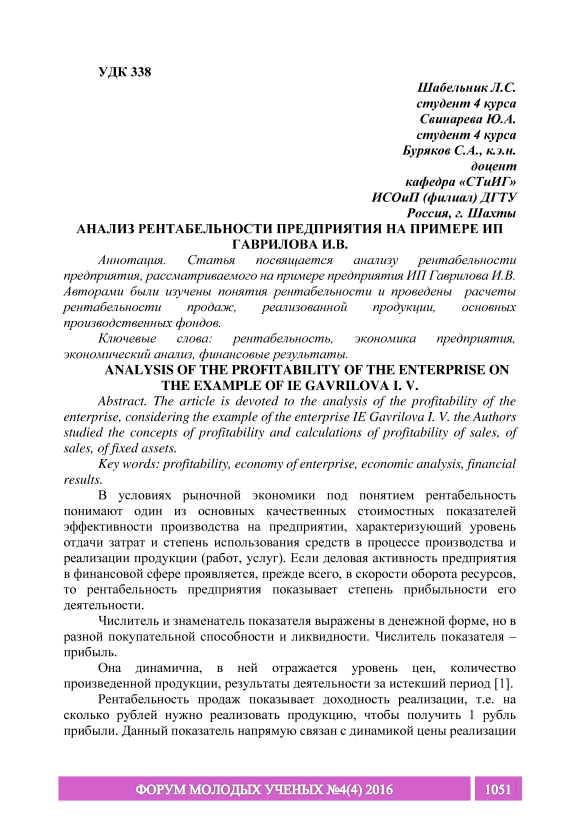 УДК 338

Шабельник Л.С.
студент 4 курса
Свинарева Ю.А.
студент 4 курса
Буряков С.А., к.э.н.
доцент
кафедра «СТиИГ»
ИСОиП (филиал) ДГТУ
Россия, г. Шахты

АНАЛИЗ РЕНТАБЕЛЬНОСТИ ПРЕДПРИЯТИЯ НА ПРИМЕРЕ ИП ГАВРИЛОВА И.В.

Аннотация. Статья посвящается анализу рентабельности предприятия, рассматриваемого на примере предприятия ИП Гаврилова И.В. Авторами были изучены понятия рентабельности и проведены расчеты рентабельности продаж, реализованной продукции, основных производственных фондов.

Ключевые слова: рентабельность, экономика предприятия, экономический анализ, финансовые результаты.

ANALYSIS OF THE PROFITABILITY OF THE ENTERPRISE ON THE EXAMPLE OF IE GAVRILOVA I. V.

Abstract. The article is devoted to the analysis of the profitability of the enterprise, considering the example of the enterprise IE Gavrilova I. V. the Authors studied the concepts of profitability and calculations of profitability of sales, of sales, of fixed assets.

Key words: profitability, economy of enterprise, economic analysis, financial results.

В условиях рыночной экономики под понятием рентабельность понимают один из основных качественных стоимостных показателей эффективности производства на предприятии, характеризующий уровень отдачи затрат и степень использования средств в процессе производства и реализации продукции (работ, услуг). Если деловая активность предприятия в финансовой сфере проявляется, прежде всего, в скорости оборота ресурсов, то рентабельность предприятия показывает степень прибыльности его деятельности.

Числитель и знаменатель показателя выражены в денежной форме, но в разной покупательной способности и ликвидности. Числитель показателя – прибыль.

Она динамична, в ней отражается уровень цен, количество произведенной продукции, результаты деятельности за истекший период [1].

Рентабельность продаж показывает доходность реализации, т.е. на сколько рублей нужно реализовать продукцию, чтобы получить 1 рубль прибыли. Данный показатель напрямую связан с динамикой цены реализации

ФОРУМ МОЛОДЫХ УЧЕНЫХ №4(4) 2016 1051